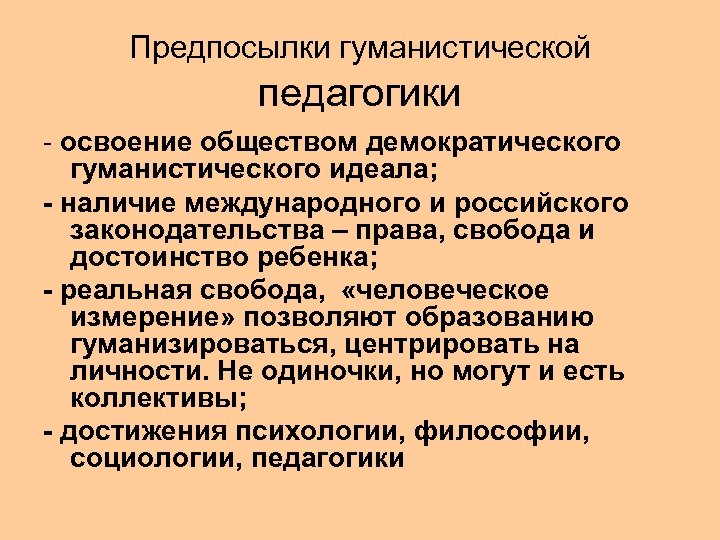 Предпосылки гуманистической педагогики

- освоение обществом демократического гуманистического идеала;

- наличие международного и российского законодательства – права, свобода и достоинство ребенка;

- реальная свобода, «человеческое измерение» позволяют образованию гуманизироваться, центрировать на личности. Не одиночки, но могут и есть коллективы;

- достижения психологии, философии, социологии, педагогики